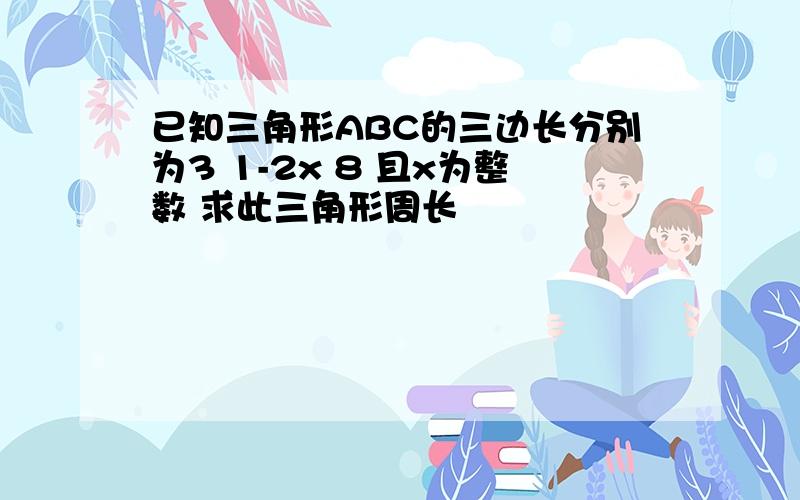 已知三角形ABC的三边长分别为3 1-2x 8 且x为整数 求此三角形周长